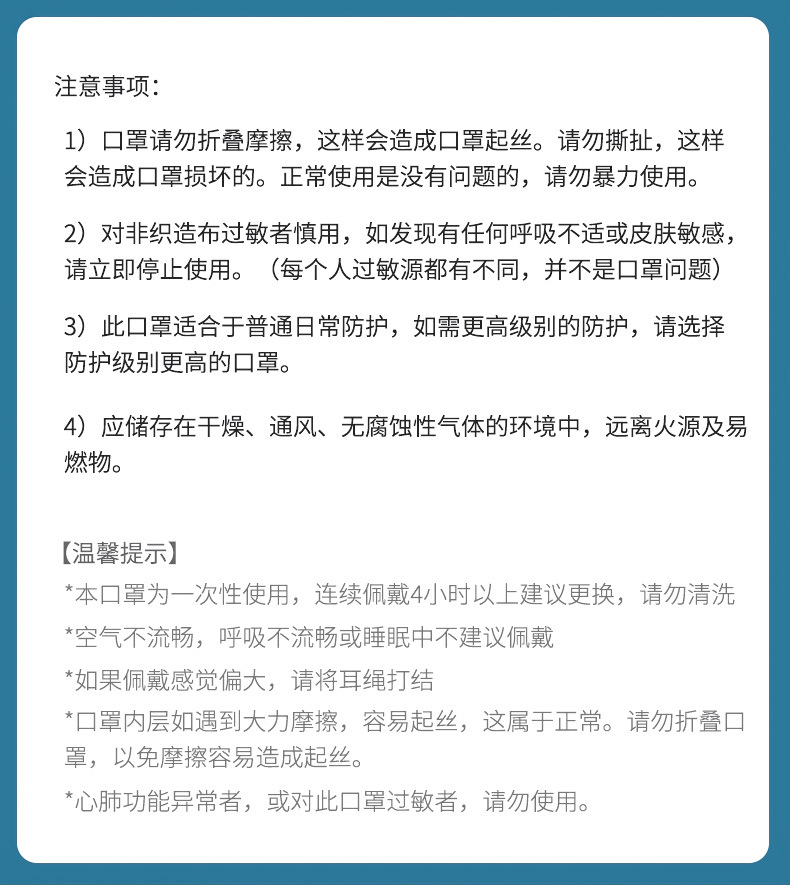 注意事项：

1）口罩请勿折叠摩擦，这样会造成口罩起丝。请勿撕扯，这样会造成口罩损坏的。正常使用是没有问题的，请勿暴力使用。

2）对非织造布过敏者慎用，如发现有任何呼吸不适或皮肤敏感，请立即停止使用。（每个人过敏源都有不同，并不是口罩问题）

3）此口罩适合于普通日常防护，如需更高级别的防护，请选择防护级别更高的口罩。

4）应储存在干燥、通风、无腐蚀性气体的环境中，远离火源及易燃物。

【温馨提示】
*本口罩为一次性使用，连续佩戴4小时以上建议更换，请勿清洗
*空气不流畅，呼吸不流畅或睡眠中不建议佩戴
*如果佩戴感觉偏大，请将耳绳打结
*口罩内层如遇到大力摩擦，容易起丝，这属于正常。请勿折叠口罩，以免摩擦容易造成起丝。
*心肺功能异常者，或对此口罩过敏者，请勿使用。